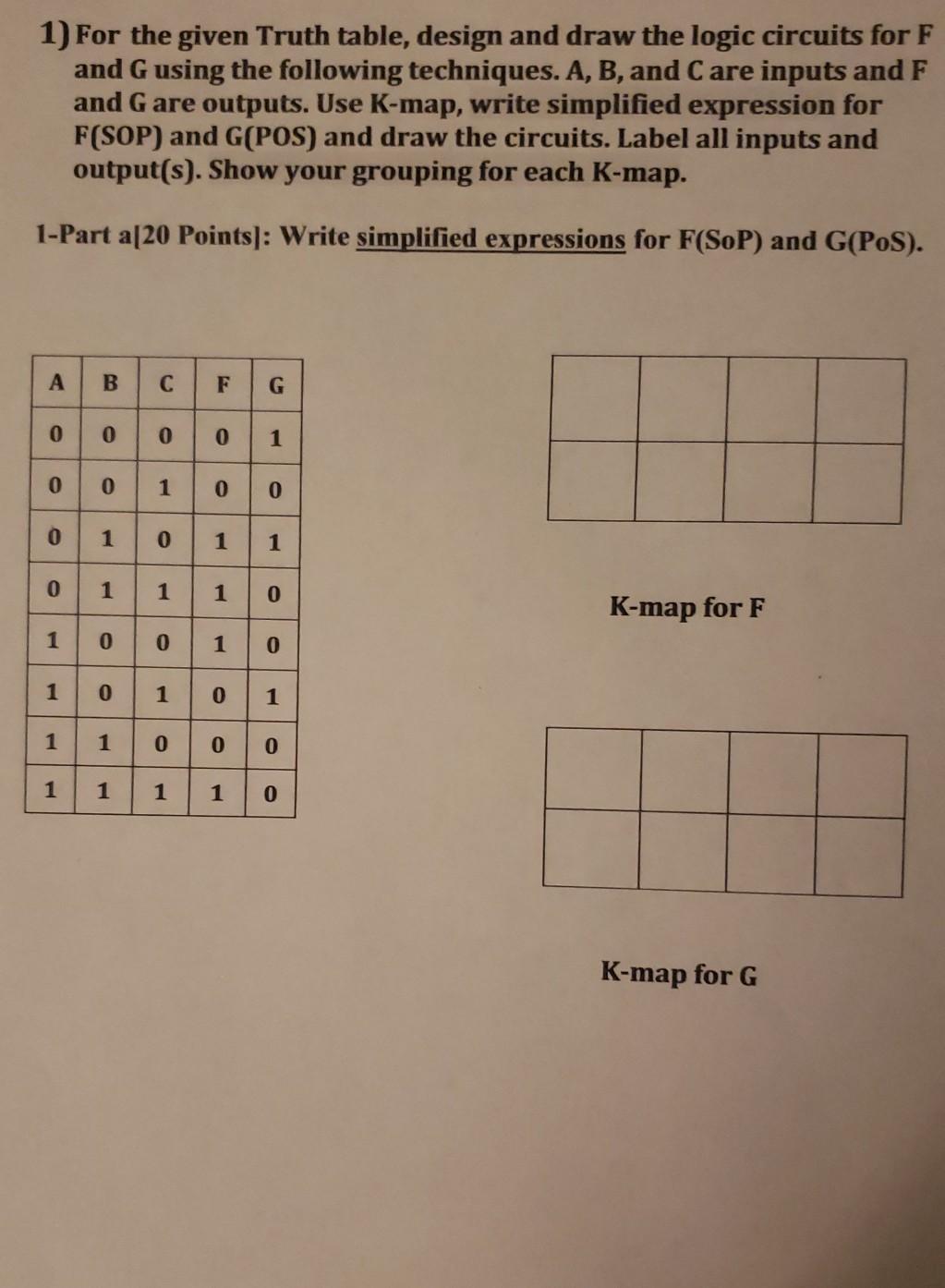 1) For the given Truth table, design and draw the logic circuits for F and G using the following techniques. A, B, and C are inputs and F and G are outputs. Use K-map, write simplified expression for F(SOP) and G(POS) and draw the circuits. Label all inputs and output(s). Show your grouping for each K-map.

1-Part a[20 Points]: Write simplified expressions for F(SoP) and G(PoS).

| A | B | C | F | G |
|---|---|---|---|---|
| 0 | 0 | 0 | 0 | 1 |
| 0 | 0 | 1 | 0 | 0 |
| 0 | 1 | 0 | 1 | 1 |
| 0 | 1 | 1 | 1 | 0 |
| 1 | 0 | 0 | 1 | 0 |
| 1 | 0 | 1 | 0 | 1 |
| 1 | 1 | 0 | 0 | 0 |
| 1 | 1 | 1 | 1 | 0 |

K-map for F

K-map for G